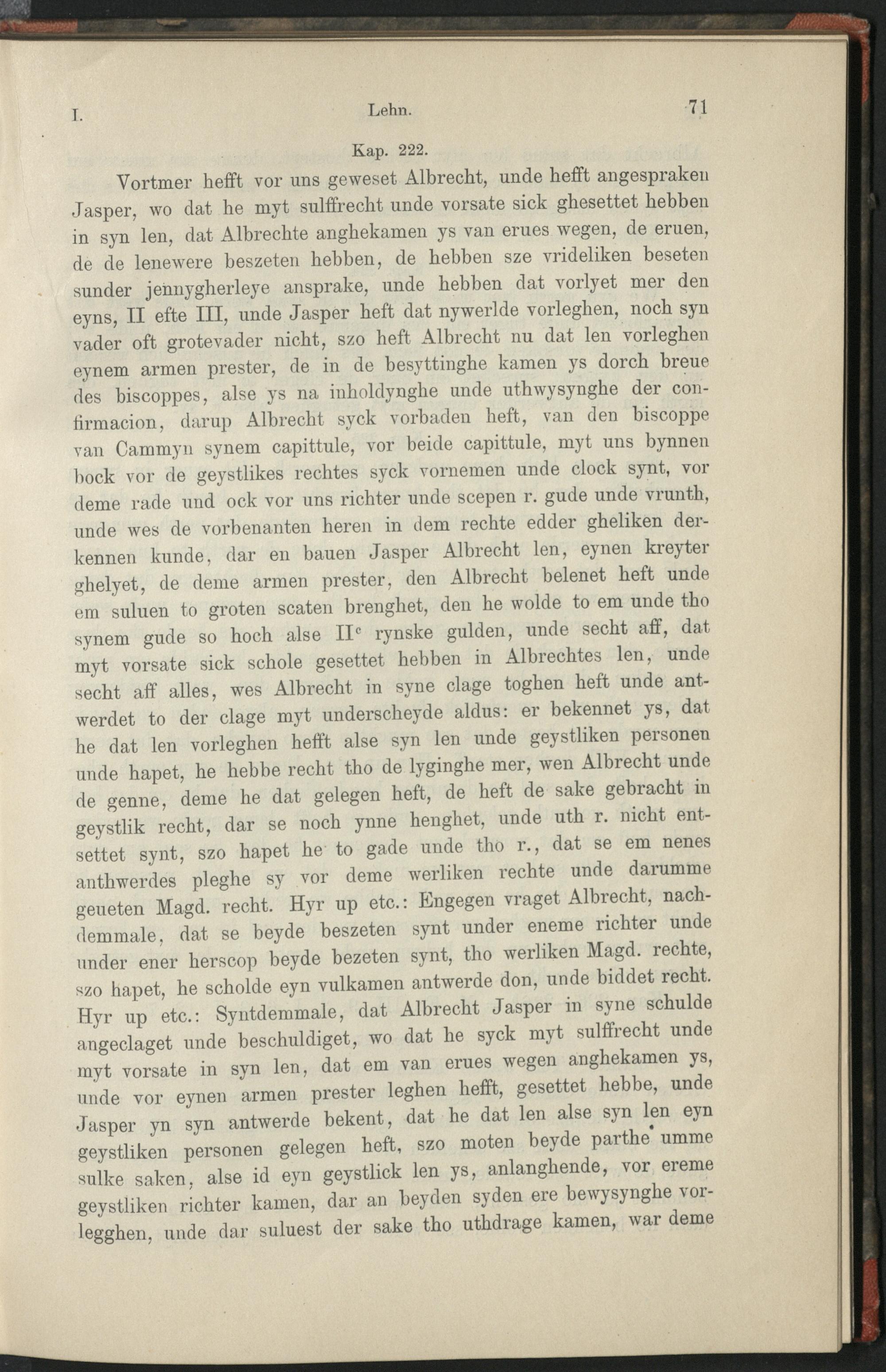 I. Lehn. 71

Kap. 222.

Vortmer hefft vor uns geweset Albrecht, unde hefft angespraken Jasper, wo dat he myt sulffrecht unde vorsate sick ghesettet hebben in syn len, dat Albrechte anghekamen ys van erues wegen, de eruen, de de lenewere beszeten hebben, de hebben sze vrideliken beseten sunder jennygherleye ansprake, unde hebben dat vorlyet mer den eyns, II efte III, unde Jasper heft dat nywerlde vorleghen, noch syn vader oft grotevader nicht, szo heft Albrecht nu dat len vorleghen eynem armen prester, de in de besyttinghe kamen ys dorch breue des biscoppes, alse ys na inholdynghe unde uthwysynghe der confirmacion, darup Albrecht syck vorbaden heft, van den biscoppe van Cammyn synem capittule, vor beide capittule, myt uns bynnen bock vor de geystlikes rechtes syck vornemen unde clock synt, vor deme rade und ock vor uns richter unde scepen r. gude unde vrunth, unde wes de vorbenanten heren in dem rechte edder gheliken derkennen kunde, dar en bauen Jasper Albrecht len, eynen kreyter ghelyet, de deme armen prester, den Albrecht belenet heft unde em suluen to groten scaten brenghet, den he wolde to em unde tho synem gude so hoch alse II$^c$ rynske gulden, unde secht aff, dat myt vorsate sick schole gesettet hebben in Albrechtes len, unde secht aff alles, wes Albrecht in syne clage toghen heft unde antwerdet to der clage myt underscheyde aldus: er bekennet ys, dat he dat len vorleghen hefft alse syn len unde geystliken personen unde hapet, he hebbe recht tho de lyginghe mer, wen Albrecht unde de genne, deme he dat gelegen heft, de heft de sake gebracht in geystlik recht, dar se noch ynne henghet, unde uth r. nicht entsettet synt, szo hapet he to gade unde tho r., dat se em nenes anthwerdes pleghe sy vor deme werliken rechte unde darumme geueten Magd. recht. Hyr up etc.: Engegen vraget Albrecht, nachdemmale, dat se beyde beszeten synt under eneme richter unde under ener herscop beyde bezeten synt, tho werliken Magd. rechte, szo hapet, he scholde eyn vulkamen antwerde don, unde biddet recht. Hyr up etc.: Syntdemmale, dat Albrecht Jasper in syne schulde angeclaget unde beschuldiget, wo dat he syck myt sulffrecht unde myt vorsate in syn len, dat em van erues wegen anghekamen ys, unde vor eynen armen prester leghen hefft, gesettet hebbe, unde Jasper yn syn antwerde bekent, dat he dat len alse syn len eyn geystliken personen gelegen heft, szo moten beyde parthe umme sulke saken, alse id eyn geystlick len ys, anlanghende, vor ereme geystliken richter kamen, dar an beyden syden ere bewysynghe vorlegghen, unde dar suluest der sake tho uthdrage kamen, war deme